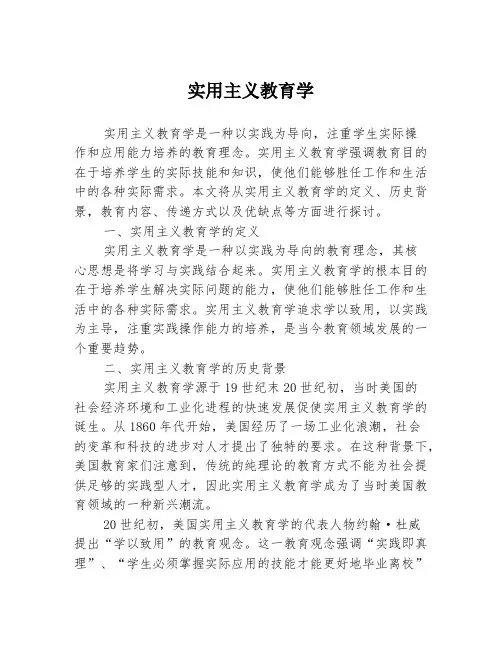 实用主义教育学

实用主义教育学是一种以实践为导向，注重学生实际操作和应用能力培养的教育理念。实用主义教育学强调教育目的在于培养学生的实际技能和知识，使他们能够胜任工作和生活中的各种实际需求。本文将从实用主义教育学的定义、历史背景，教育内容、传递方式以及优缺点等方面进行探讨。

一、实用主义教育学的定义

实用主义教育学是一种以实践为导向的教育理念，其核心思想是将学习与实践结合起来。实用主义教育学的根本目的在于培养学生解决实际问题的能力，使他们能够胜任工作和生活中的各种实际需求。实用主义教育学追求学以致用，以实践为主导，注重实践操作能力的培养，是当今教育领域发展的一个重要趋势。

二、实用主义教育学的历史背景

实用主义教育学源于19世纪末20世纪初，当时美国的社会经济环境和工业化进程的快速发展促使实用主义教育学的诞生。从1860年代开始，美国经历了一场工业化浪潮，社会的变革和科技的进步对人才提出了独特的要求。在这种背景下，美国教育家们注意到，传统的纯理论的教育方式不能为社会提供足够的实践型人才，因此实用主义教育学成为了当时美国教育领域的一种新兴潮流。

20世纪初，美国实用主义教育学的代表人物约翰·杜威提出“学以致用”的教育观念。这一教育观念强调“实践即真理”、“学生必须掌握实际应用的技能才能更好地毕业离校”